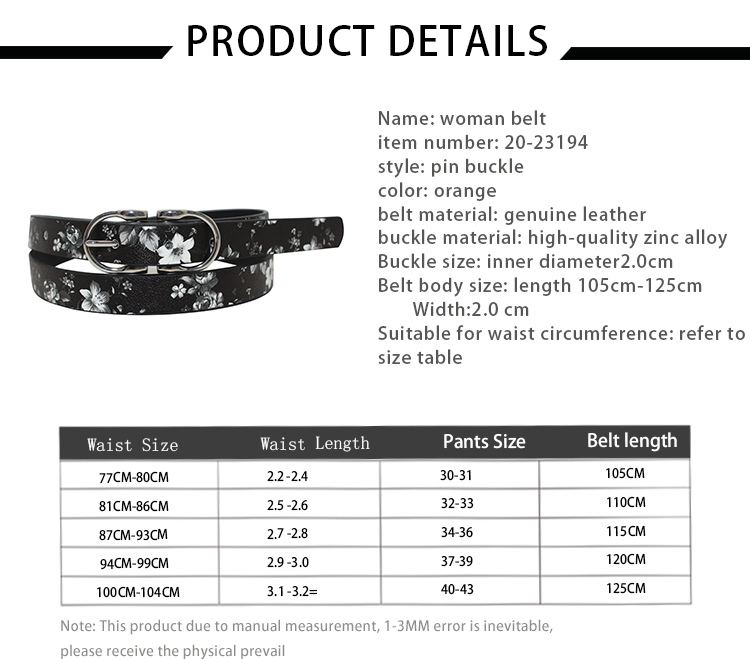 PRODUCT DETAILS

Name: woman belt
item number: 20-23194
style: pin buckle
color: orange
belt material: genuine leather
buckle material: high-quality zinc alloy
Buckle size: inner diameter2.0cm
Belt body size: length 105cm-125cm
Width:2.0 cm
Suitable for waist circumference: refer to size table

| Waist Size | Waist Length | Pants Size | Belt length |
|---|---|---|---|
| 77CM-80CM | 2.2 -2.4 | 30-31 | 105CM |
| 81CM-86CM | 2.5 -2.6 | 32-33 | 110CM |
| 87CM-93CM | 2.7 -2.8 | 34-36 | 115CM |
| 94CM-99CM | 2.9 -3.0 | 37-39 | 120CM |
| 100CM-104CM | 3.1 -3.2= | 40-43 | 125CM |

Note: This product due to manual measurement, 1-3MM error is inevitable, please receive the physical prevail